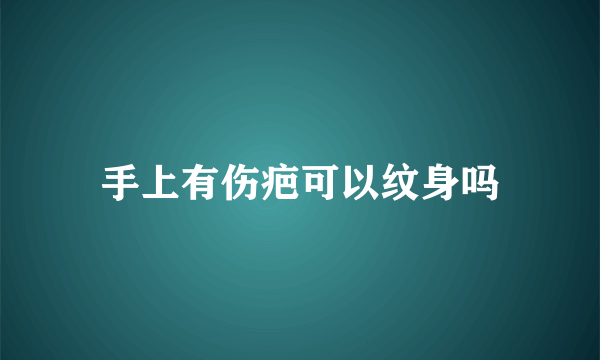 手上有伤疤可以纹身吗